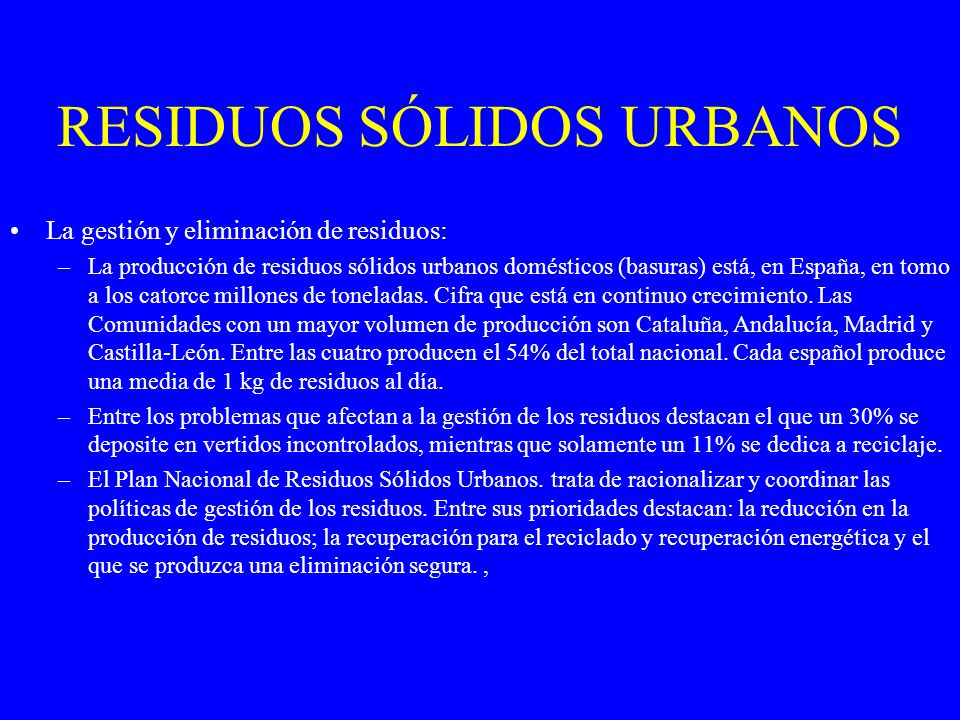 RESIDUOS SÓLIDOS URBANOS

• La gestión y eliminación de residuos:

– La producción de residuos sólidos urbanos domésticos (basuras) está, en España, en tomo a los catorce millones de toneladas. Cifra que está en continuo crecimiento. Las Comunidades con un mayor volumen de producción son Cataluña, Andalucía, Madrid y Castilla-León. Entre las cuatro producen el 54% del total nacional. Cada español produce una media de 1 kg de residuos al día.

– Entre los problemas que afectan a la gestión de los residuos destacan el que un 30% se deposite en vertidos incontrolados, mientras que solamente un 11% se dedica a reciclaje.

– El Plan Nacional de Residuos Sólidos Urbanos. trata de racionalizar y coordinar las políticas de gestión de los residuos. Entre sus prioridades destacan: la reducción en la producción de residuos; la recuperación para el reciclado y recuperación energética y el que se produzca una eliminación segura. ,